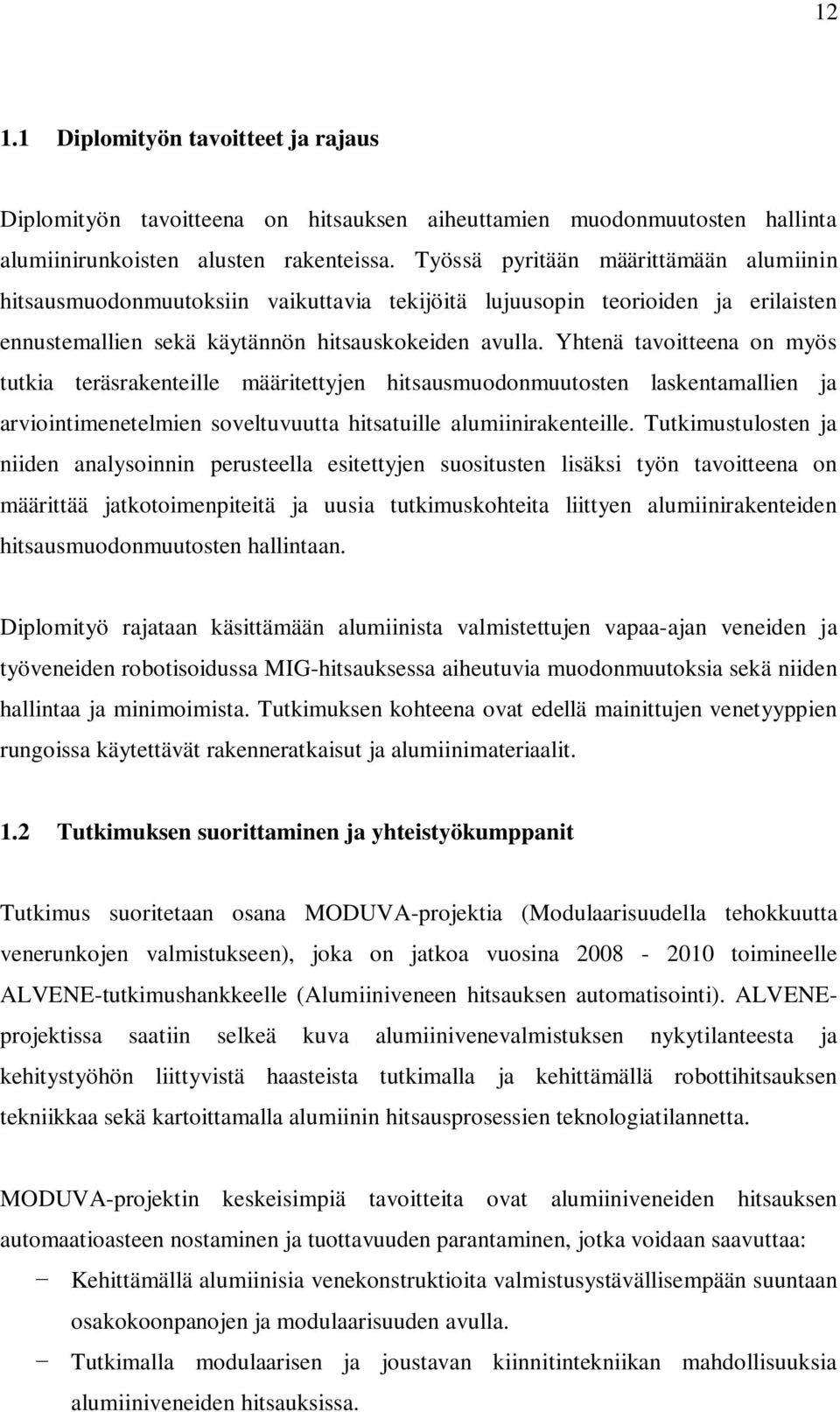 12

1.1 Diplomityön tavoitteet ja rajaus

Diplomityön tavoitteena on hitsauksen aiheuttamien muodonmuutosten hallinta alumiinirunkoisten alusten rakenteissa. Työssä pyritään määrittämään alumiinin hitsausmuodonmuutoksiin vaikuttavia tekijöitä lujuusopin teorioiden ja erilaisten ennustemallien sekä käytännön hitsauskokeiden avulla. Yhtenä tavoitteena on myös tutkia teräsrakenteille määritettyjen hitsausmuodonmuutosten laskentamallien ja arviointimenetelmien soveltuvuutta hitsatuille alumiinirakenteille. Tutkimustulosten ja niiden analysoinnin perusteella esitettyjen suositusten lisäksi työn tavoitteena on määrittää jatkotoimenpiteitä ja uusia tutkimuskohteita liittyen alumiinirakenteiden hitsausmuodonmuutosten hallintaan.

Diplomityö rajataan käsittämään alumiinista valmistettujen vapaa-ajan veneiden ja työveneiden robotisoidussa MIG-hitsauksessa aiheutuvia muodonmuutoksia sekä niiden hallintaa ja minimoimista. Tutkimuksen kohteena ovat edellä mainittujen venetyyppien rungoissa käytettävät rakenneratkaisut ja alumiinimateriaalit.

1.2 Tutkimuksen suorittaminen ja yhteistyökumppanit

Tutkimus suoritetaan osana MODUVA-projektia (Modulaarisuudella tehokkuutta venerunkojen valmistukseen), joka on jatkoa vuosina 2008 - 2010 toimineelle ALVENE-tutkimushankkeelle (Alumiiniveneen hitsauksen automatisointi). ALVENE-projektissa saatiin selkeä kuva alumiinivenevalmistuksen nykytilanteesta ja kehitystyöhön liittyvistä haasteista tutkimalla ja kehittämällä robottihitsauksen tekniikkaa sekä kartoittamalla alumiinin hitsausprosessien teknologiatilannetta.

MODUVA-projektin keskeisimpiä tavoitteita ovat alumiiniveneiden hitsauksen automaatioasteen nostaminen ja tuottavuuden parantaminen, jotka voidaan saavuttaa:
− Kehittämällä alumiinisia venekonstruktioita valmistusystävällisempään suuntaan osakokoonpanojen ja modulaarisuuden avulla.
− Tutkimalla modulaarisen ja joustavan kiinnitintekniikan mahdollisuuksia alumiiniveneiden hitsauksissa.